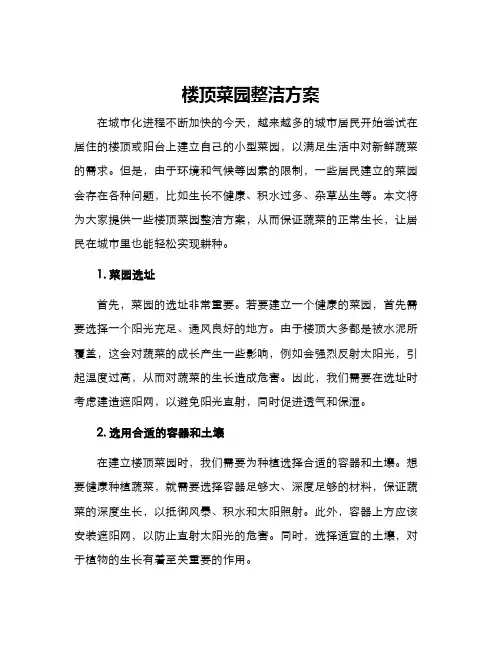 楼顶菜园整洁方案

在城市化进程不断加快的今天，越来越多的城市居民开始尝试在居住的楼顶或阳台上建立自己的小型菜园，以满足生活中对新鲜蔬菜的需求。但是，由于环境和气候等因素的限制，一些居民建立的菜园会存在各种问题，比如生长不健康、积水过多、杂草丛生等。本文将为大家提供一些楼顶菜园整洁方案，从而保证蔬菜的正常生长，让居民在城市里也能轻松实现耕种。

1. 菜园选址

首先，菜园的选址非常重要。若要建立一个健康的菜园，首先需要选择一个阳光充足、通风良好的地方。由于楼顶大多都是被水泥所覆盖，这会对蔬菜的成长产生一些影响，例如会强烈反射太阳光，引起温度过高，从而对蔬菜的生长造成危害。因此，我们需要在选址时考虑建造遮阳网，以避免阳光直射，同时促进透气和保湿。

2. 选用合适的容器和土壤

在建立楼顶菜园时，我们需要为种植选择合适的容器和土壤。想要健康种植蔬菜，就需要选择容器足够大、深度足够的材料，保证蔬菜的深度生长，以抵御风暴、积水和太阳照射。此外，容器上方应该安装遮阳网，以防止直射太阳光的危害。同时，选择适宜的土壤，对于植物的生长有着至关重要的作用。